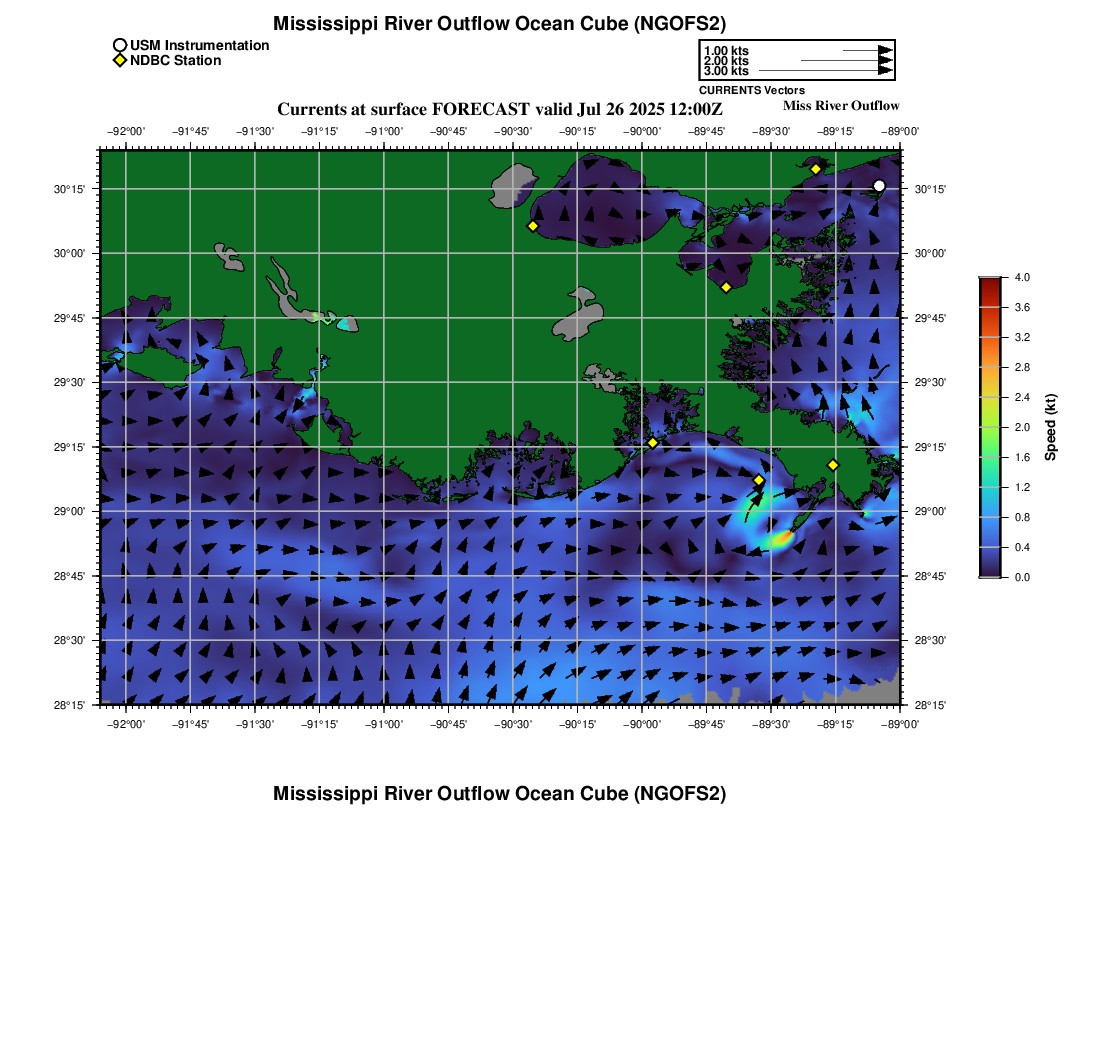 Mississippi River Outflow Ocean Cube (NGOFS2)

USM Instrumentation
NDBC Station

1.00 kts
2.00 kts
3.00 kts
CURRENTS Vectors

Currents at surface FORECAST valid Jul 26 2025 12:00Z

Miss River Outflow

−92°00' −91°45' −91°30' −91°15' −91°00' −90°45' −90°30' −90°15' −90°00' −89°45' −89°30' −89°15' −89°00'

30°15' 30°00' 29°45' 29°30' 29°15' 29°00' 28°45' 28°30' 28°15'

30°15' 30°00' 29°45' 29°30' 29°15' 29°00' 28°45' 28°30' 28°15'

−92°00' −91°45' −91°30' −91°15' −91°00' −90°45' −90°30' −90°15' −90°00' −89°45' −89°30' −89°15' −89°00'

4.0
3.6
3.2
2.8
2.4
2.0
1.6
1.2
0.8
0.4
0.0
Speed (kt)

Mississippi River Outflow Ocean Cube (NGOFS2)